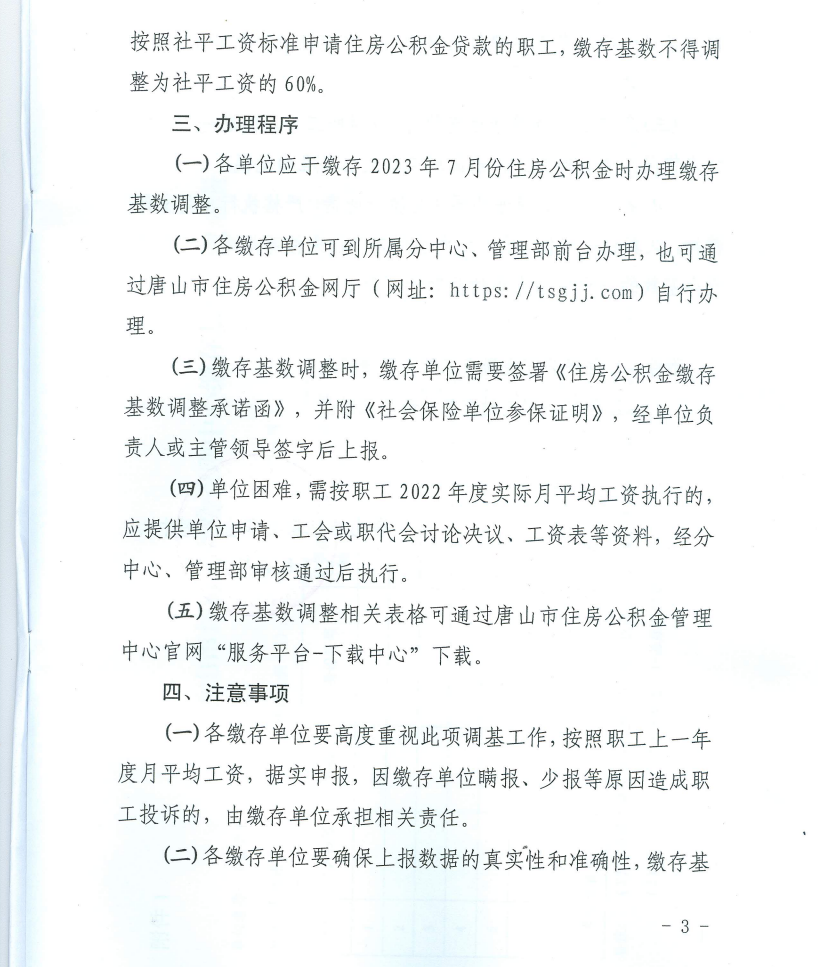 按照社平工资标准申请住房公积金贷款的职工，缴存基数不得调整为社平工资的 60%。

三、办理程序

（一）各单位应于缴存 2023 年 7 月份住房公积金时办理缴存基数调整。

（二）各缴存单位可到所属分中心、管理部前台办理，也可通过唐山市住房公积金网厅（网址：https://tsgjj.com）自行办理。

（三）缴存基数调整时，缴存单位需要签署《住房公积金缴存基数调整承诺函》，并附《社会保险单位参保证明》，经单位负责人或主管领导签字后上报。

（四）单位困难，需按职工 2022 年度实际月平均工资执行的，应提供单位申请、工会或职代会讨论决议、工资表等资料，经分中心、管理部审核通过后执行。

（五）缴存基数调整相关表格可通过唐山市住房公积金管理中心官网“服务平台-下载中心”下载。

四、注意事项

（一）各缴存单位要高度重视此项调基工作，按照职工上一年度月平均工资，据实申报，因缴存单位瞒报、少报等原因造成职工投诉的，由缴存单位承担相关责任。

（二）各缴存单位要确保上报数据的真实性和准确性，缴存基

- 3 -